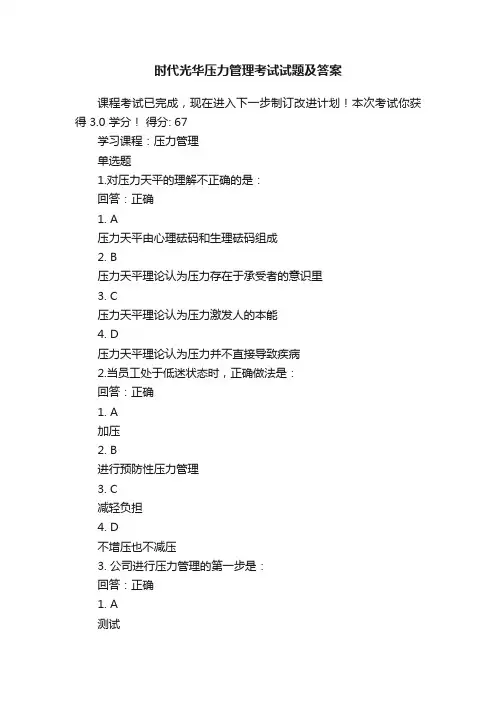 时代光华压力管理考试试题及答案

课程考试已完成，现在进入下一步制订改进计划！本次考试你获得 3.0 学分！ 得分: 67

学习课程：压力管理

单选题

1.对压力天平的理解不正确的是：

回答：正确

1. A

压力天平由心理砝码和生理砝码组成

2. B

压力天平理论认为压力存在于承受者的意识里

3. C

压力天平理论认为压力激发人的本能

4. D

压力天平理论认为压力并不直接导致疾病

2.当员工处于低迷状态时，正确做法是：

回答：正确

1. A

加压

2. B

进行预防性压力管理

3. C

减轻负担

4. D

不增压也不减压

3. 公司进行压力管理的第一步是：

回答：正确

1. A

测试